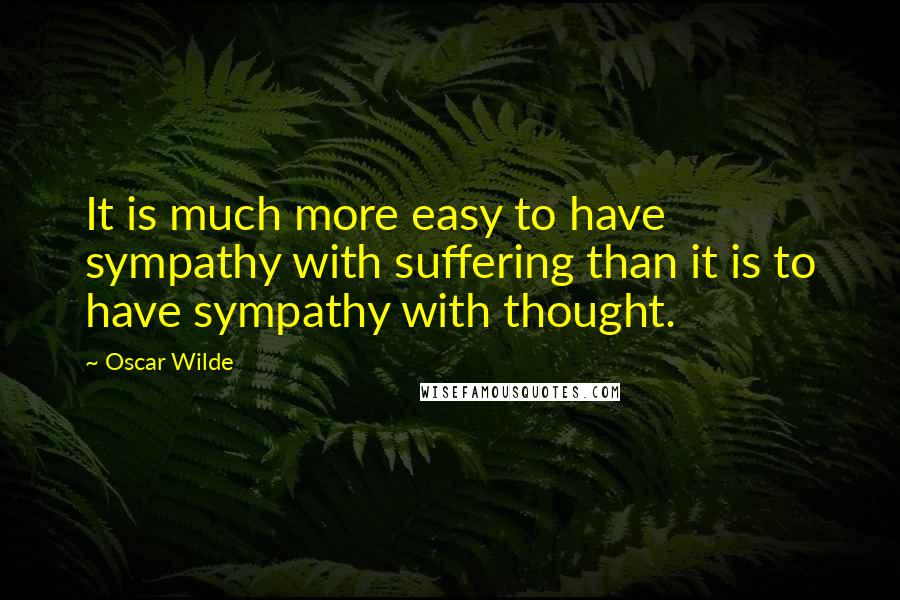 It is much more easy to have sympathy with suffering than it is to have sympathy with thought.

~ Oscar Wilde

WISEFAMOUSQUOTES.COM